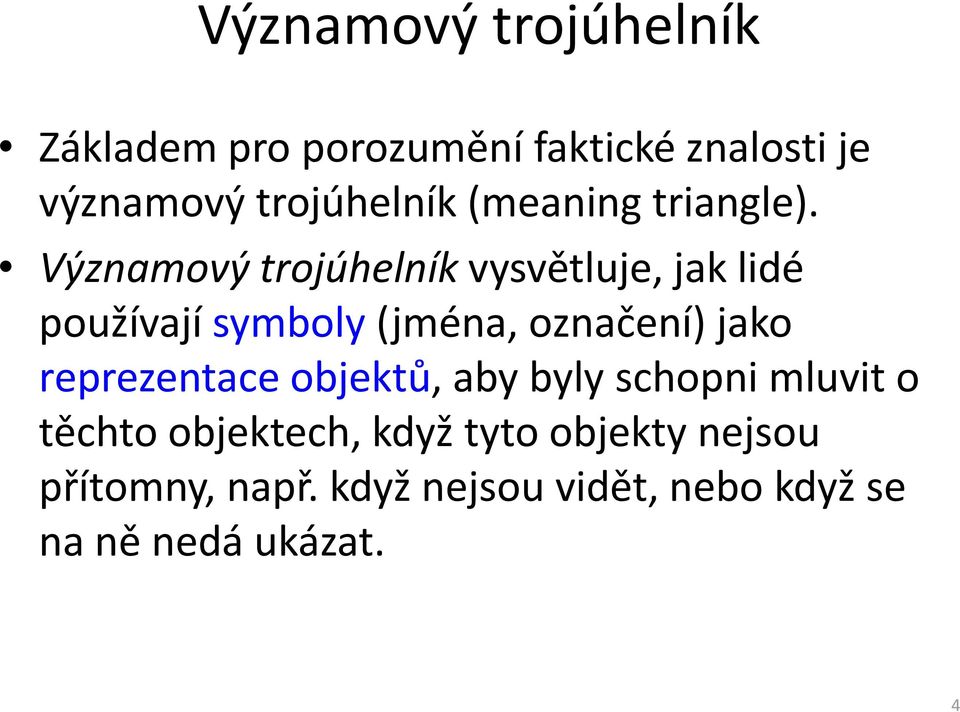 Významový trojúhelník

• Základem pro porozumění faktické znalosti je významový trojúhelník (meaning triangle).

• Významový trojúhelník vysvětluje, jak lidé používají symboly (jména, označení) jako reprezentace objektů, aby byly schopni mluvit o těchto objektech, když tyto objekty nejsou přítomny, např. když nejsou vidět, nebo když se na ně nedá ukázat.

4